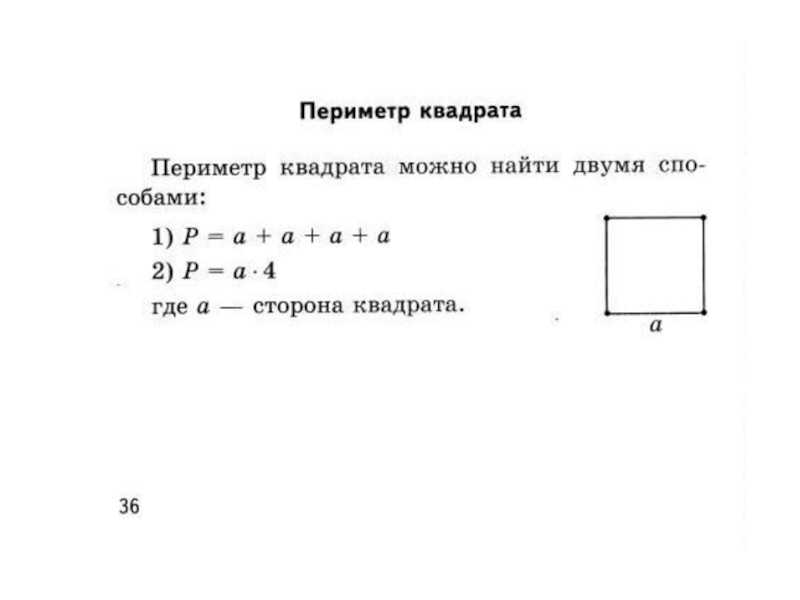 Периметр квадрата

Периметр квадрата можно найти двумя способами:

1) $P = a + a + a + a$

2) $P = a \cdot 4$

где $a$ — сторона квадрата.

$a$

36